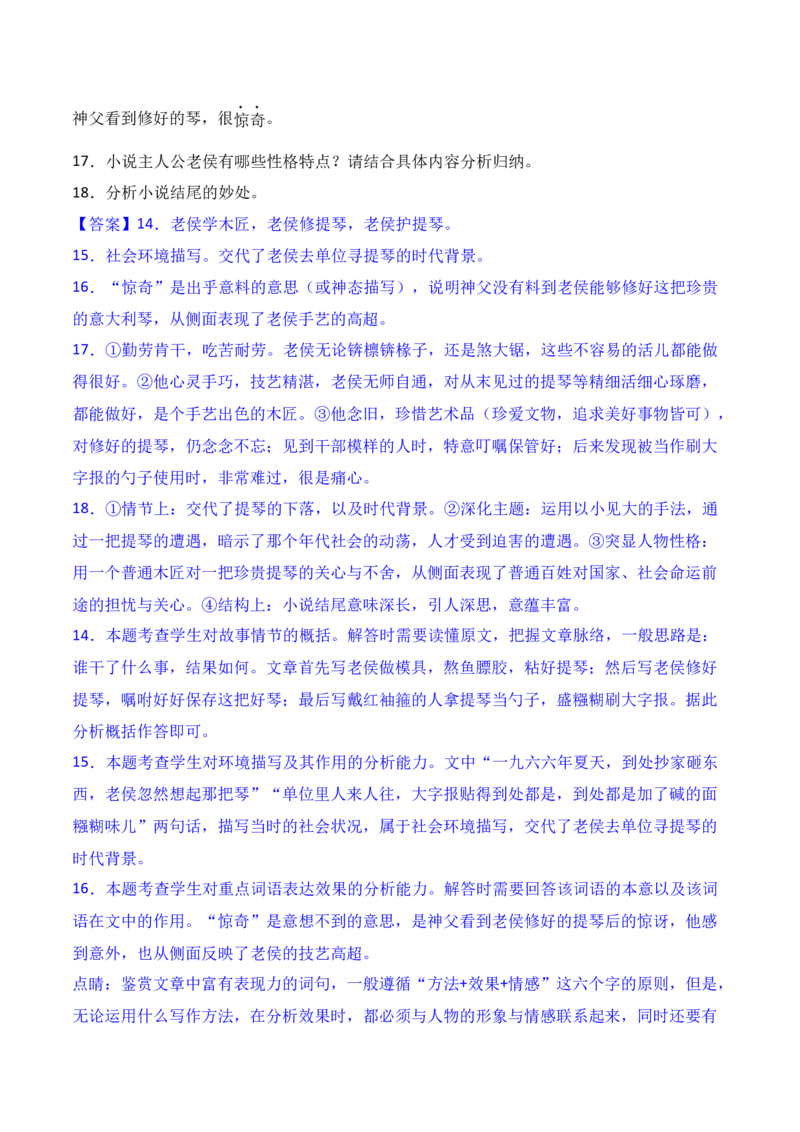 神父看到修好的琴，很惊奇。

17．小说主人公老侯有哪些性格特点？请结合具体内容分析归纳。

18．分析小说结尾的妙处。

【答案】14．老侯学木匠，老侯修提琴，老侯护提琴。

15．社会环境描写。交代了老侯去单位寻提琴的时代背景。

16．“惊奇”是出乎意料的意思（或神态描写），说明神父没有料到老侯能够修好这把珍贵的意大利琴，从侧面表现了老侯手艺的高超。

17．①勤劳肯干，吃苦耐劳。老侯无论锛檩锛椽子，还是煞大锯，这些不容易的活儿都能做得很好。②他心灵手巧，技艺精湛，老侯无师自通，对从未见过的提琴等精细活细心琢磨，都能做好，是个手艺出色的木匠。③他念旧，珍惜艺术品（珍爱文物，追求美好事物皆可），对修好的提琴，仍念念不忘；见到干部模样的人时，特意叮嘱保管好；后来发现被当作刷大字报的勺子使用时，非常难过，很是痛心。

18．①情节上：交代了提琴的下落，以及时代背景。②深化主题：运用以小见大的手法，通过一把提琴的遭遇，暗示了那个年代社会的动荡，人才受到迫害的遭遇。③突显人物性格：用一个普通木匠对一把珍贵提琴的关心与不舍，从侧面表现了普通百姓对国家、社会命运前途的担忧与关心。④结构上：小说结尾意味深长，引人深思，意蕴丰富。

14．本题考查学生对故事情节的概括。解答时需要读懂原文，把握文章脉络，一般思路是：谁干了什么事，结果如何。文章首先写老侯做模具，熬鱼膘胶，粘好提琴；然后写老侯修好提琴，嘱咐好好保存这把好琴；最后写戴红袖箍的人拿提琴当勺子，盛糨糊刷大字报。据此分析概括作答即可。

15．本题考查学生对环境描写及其作用的分析能力。文中“一九六六年夏天，到处抄家砸东西，老侯忽然想起那把琴”“单位里人来人往，大字报贴得到处都是，到处都是加了碱的面糨糊味儿”两句话，描写当时的社会状况，属于社会环境描写，交代了老侯去单位寻提琴的时代背景。

16．本题考查学生对重点词语表达效果的分析能力。解答时需要回答该词语的本意以及该词语在文中的作用。“惊奇”是意想不到的意思，是神父看到老侯修好的提琴后的惊讶，他感到意外，也从侧面反映了老侯的技艺高超。

点睛：鉴赏文章中富有表现力的词句，一般遵循“方法+效果+情感”这六个字的原则，但是，无论运用什么写作方法，在分析效果时，都必须与人物的形象与情感联系起来，同时还要有